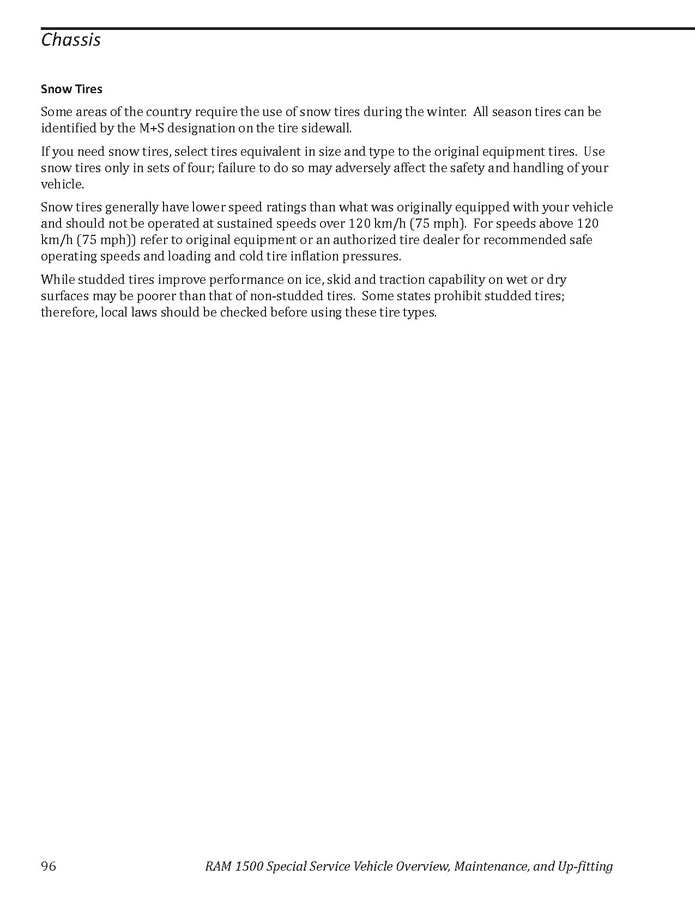 Chassis

Snow Tires

Some areas of the country require the use of snow tires during the winter. All season tires can be identified by the M+S designation on the tire sidewall.

If you need snow tires, select tires equivalent in size and type to the original equipment tires. Use snow tires only in sets of four; failure to do so may adversely affect the safety and handling of your vehicle.

Snow tires generally have lower speed ratings than what was originally equipped with your vehicle and should not be operated at sustained speeds over 120 km/h (75 mph). For speeds above 120 km/h (75 mph)) refer to original equipment or an authorized tire dealer for recommended safe operating speeds and loading and cold tire inflation pressures.

While studded tires improve performance on ice, skid and traction capability on wet or dry surfaces may be poorer than that of non-studded tires. Some states prohibit studded tires; therefore, local laws should be checked before using these tire types.

96 RAM 1500 Special Service Vehicle Overview, Maintenance, and Up-fitting